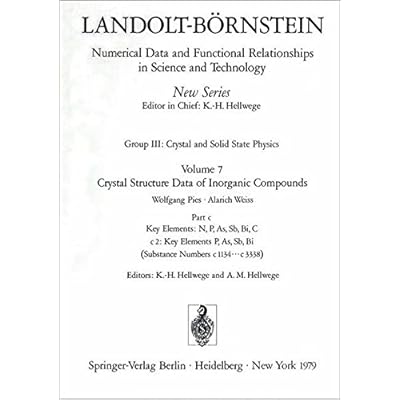 LANDOLT-BÖRNSTEIN

Numerical Data and Functional Relationships in Science and Technology

New Series
Editor in Chief: K.-H. Hellwege

Group III: Crystal and Solid State Physics

Volume 7
Crystal Structure Data of Inorganic Compounds
Wolfgang Pies · Alarich Weiss

Part c
Key Elements: N, P, As, Sb, Bi, C
c 2: Key Elements P, As, Sb, Bi
(Substance Numbers c 1134 ··· c 3338)

Editors: K.-H. Hellwege and A. M. Hellwege

Springer-Verlag Berlin · Heidelberg · New York 1979